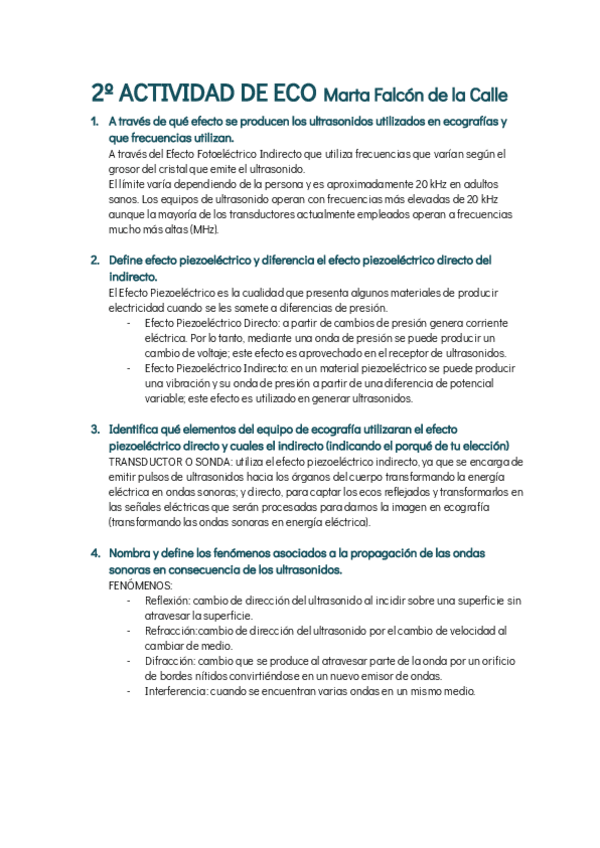 2º ACTIVIDAD DE ECO Marta Falcón de la Calle

1. A través de qué efecto se producen los ultrasonidos utilizados en ecografías y que frecuencias utilizan.
A través del Efecto Fotoeléctrico Indirecto que utiliza frecuencias que varían según el grosor del cristal que emite el ultrasonido.
El límite varía dependiendo de la persona y es aproximadamente 20 kHz en adultos sanos. Los equipos de ultrasonido operan con frecuencias más elevadas de 20 kHz aunque la mayoría de los transductores actualmente empleados operan a frecuencias mucho más altas (MHz).

2. Define efecto piezoeléctrico y diferencia el efecto piezoeléctrico directo del indirecto.
El Efecto Piezoeléctrico es la cualidad que presenta algunos materiales de producir electricidad cuando se les somete a diferencias de presión.
- Efecto Piezoeléctrico Directo: a partir de cambios de presión genera corriente eléctrica. Por lo tanto, mediante una onda de presión se puede producir un cambio de voltaje; este efecto es aprovechado en el receptor de ultrasonidos.
- Efecto Piezoeléctrico Indirecto: en un material piezoeléctrico se puede producir una vibración y su onda de presión a partir de una diferencia de potencial variable; este efecto es utilizado en generar ultrasonidos.

3. Identifica qué elementos del equipo de ecografía utilizaran el efecto piezoeléctrico directo y cuales el indirecto (indicando el porqué de tu elección)
TRANSDUCTOR O SONDA: utiliza el efecto piezoeléctrico indirecto, ya que se encarga de emitir pulsos de ultrasonidos hacia los órganos del cuerpo transformando la energía eléctrica en ondas sonoras; y directo, para captar los ecos reflejados y transformarlos en las señales eléctricas que serán procesadas para darnos la imagen en ecografía (transformando las ondas sonoras en energía eléctrica).

4. Nombra y define los fenómenos asociados a la propagación de las ondas sonoras en consecuencia de los ultrasonidos.
FENÓMENOS:
- Reflexión: cambio de dirección del ultrasonido al incidir sobre una superficie sin atravesar la superficie.
- Refracción:cambio de dirección del ultrasonido por el cambio de velocidad al cambiar de medio.
- Difracción: cambio que se produce al atravesar parte de la onda por un orificio de bordes nítidos convirtiéndose en un nuevo emisor de ondas.
- Interferencia: cuando se encuentran varias ondas en un mismo medio.